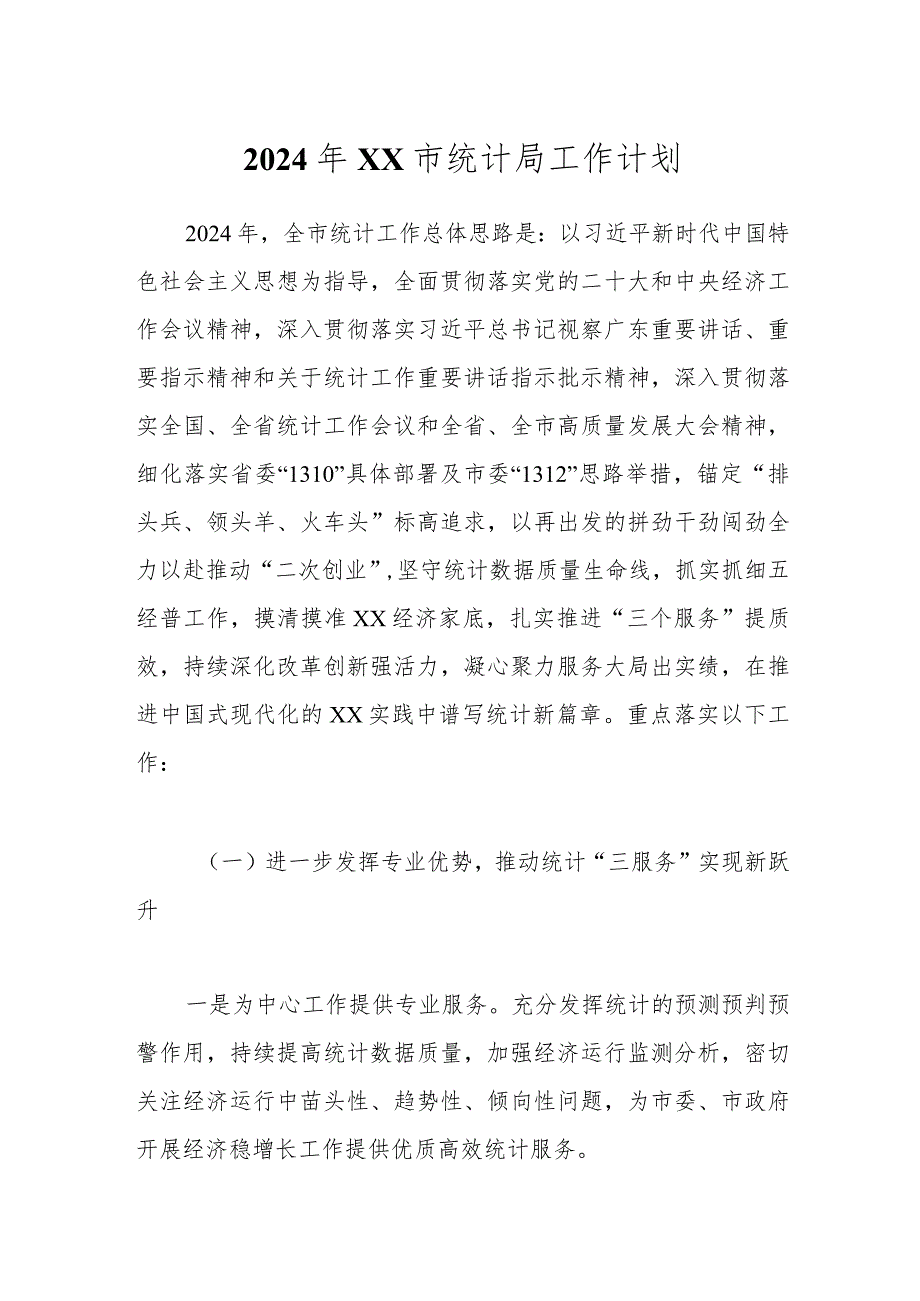 2024年XX市统计局工作计划

2024年，全市统计工作总体思路是：以习近平新时代中国特色社会主义思想为指导，全面贯彻落实党的二十大和中央经济工作会议精神，深入贯彻落实习近平总书记视察广东重要讲话、重要指示精神和关于统计工作重要讲话指示批示精神，深入贯彻落实全国、全省统计工作会议和全省、全市高质量发展大会精神，细化落实省委“1310”具体部署及市委“1312”思路举措，锚定“排头兵、领头羊、火车头”标高追求，以再出发的拼劲干劲闯劲全力以赴推动“二次创业”，坚守统计数据质量生命线，抓实抓细五经普工作，摸清摸准XX经济家底，扎实推进“三个服务”提质效，持续深化改革创新强活力，凝心聚力服务大局出实绩，在推进中国式现代化的XX实践中谱写统计新篇章。重点落实以下工作：

（一）进一步发挥专业优势，推动统计“三服务”实现新跃升

一是为中心工作提供专业服务。充分发挥统计的预测预判预警作用，持续提高统计数据质量，加强经济运行监测分析，密切关注经济运行中苗头性、趋势性、倾向性问题，为市委、市政府开展经济稳增长工作提供优质高效统计服务。